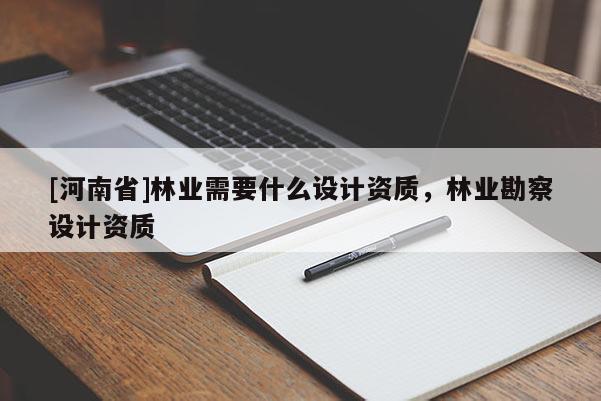 [河南省]林业需要什么设计资质，林业勘察设计资质